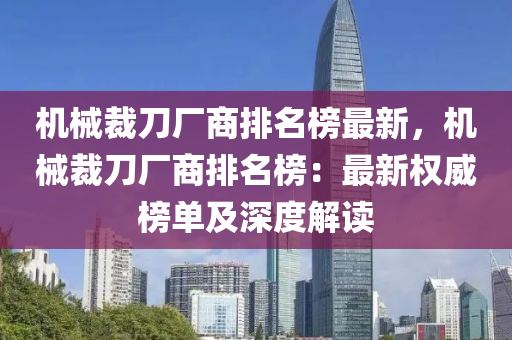 机械裁刀厂商排名榜最新，机械裁刀厂商排名榜：最新权威榜单及深度解读